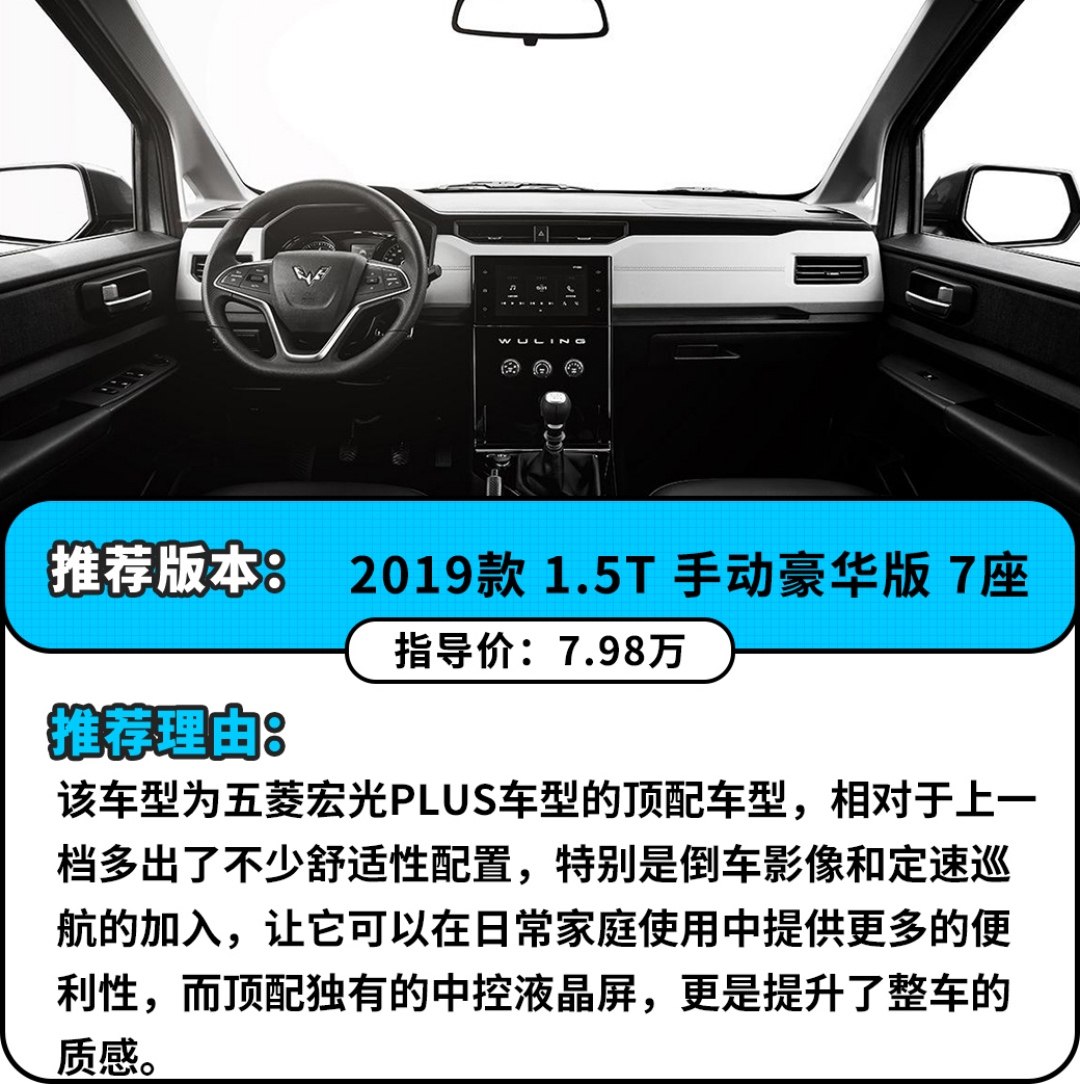 WULING

推荐版本： 2019款 1.5T 手动豪华版 7座

指导价：7.98万

推荐理由：

该车型为五菱宏光PLUS车型的顶配车型，相对于上一档多出了不少舒适性配置，特别是倒车影像和定速巡航的加入，让它可以在日常家庭使用中提供更多的便利性，而顶配独有的中控液晶屏，更是提升了整车的质感。